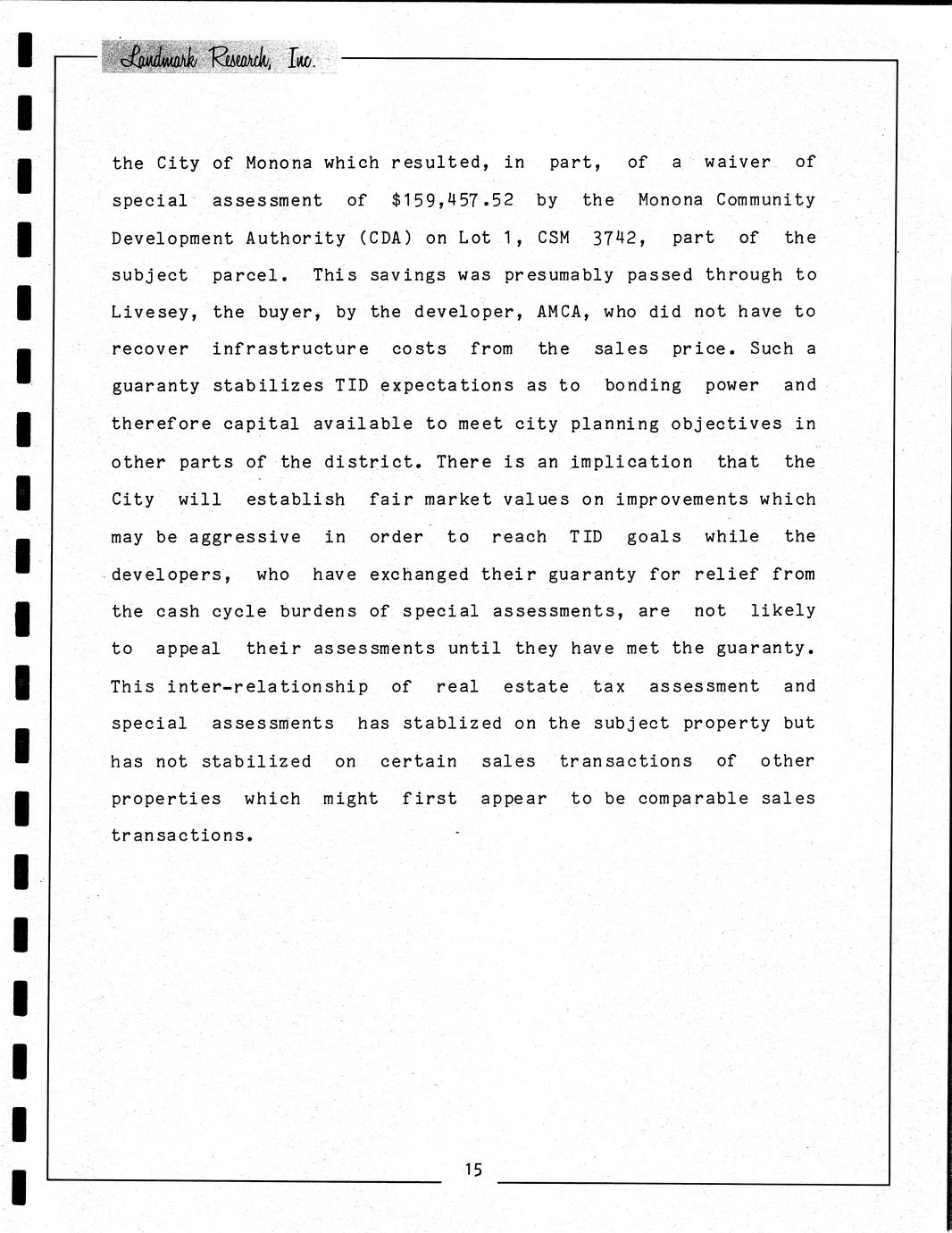 Landmark Research, Inc.

the City of Monona which resulted, in part, of a waiver of special assessment of $159,457.52 by the Monona Community Development Authority (CDA) on Lot 1, CSM 3742, part of the subject parcel. This savings was presumably passed through to Livesey, the buyer, by the developer, AMCA, who did not have to recover infrastructure costs from the sales price. Such a guaranty stabilizes TID expectations as to bonding power and therefore capital available to meet city planning objectives in other parts of the district. There is an implication that the City will establish fair market values on improvements which may be aggressive in order to reach TID goals while the developers, who have exchanged their guaranty for relief from the cash cycle burdens of special assessments, are not likely to appeal their assessments until they have met the guaranty. This inter-relationship of real estate tax assessment and special assessments has stablized on the subject property but has not stabilized on certain sales transactions of other properties which might first appear to be comparable sales transactions.

15